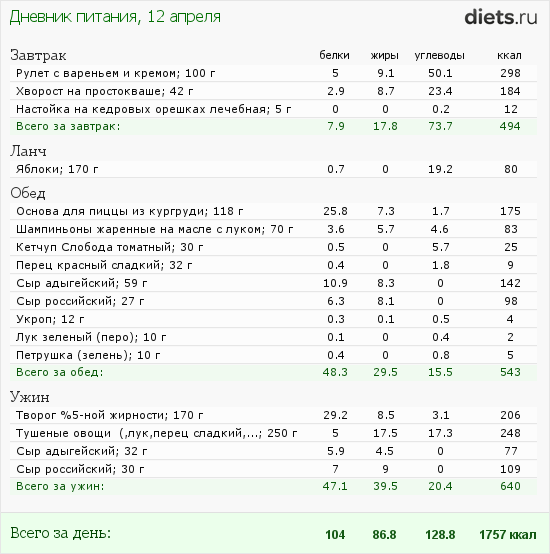 Дневник питания, 12 апреля

diets.ru

| Завтрак | белки | жиры | углеводы | ккал |
|---|---|---|---|---|
| Рулет с вареньем и кремом; 100 г | 5 | 9.1 | 50.1 | 298 |
| Хворост на простокваше; 42 г | 2.9 | 8.7 | 23.4 | 184 |
| Настойка на кедровых орешках лечебная; 5 г | 0 | 0 | 0.2 | 12 |
| Всего за завтрак: | 7.9 | 17.8 | 73.7 | 494 |
| Ланч | | | | |
| Яблоки; 170 г | 0.7 | 0 | 19.2 | 80 |
| Обед | | | | |
| Основа для пиццы из кургруди; 118 г | 25.8 | 7.3 | 1.7 | 175 |
| Шампиньоны жаренные на масле с луком; 70 г | 3.6 | 5.7 | 4.6 | 83 |
| Кетчуп Слобода томатный; 30 г | 0.5 | 0 | 5.7 | 25 |
| Перец красный сладкий; 32 г | 0.4 | 0 | 1.8 | 9 |
| Сыр адыгейский; 59 г | 10.9 | 8.3 | 0 | 142 |
| Сыр российский; 27 г | 6.3 | 8.1 | 0 | 98 |
| Укроп; 12 г | 0.3 | 0.1 | 0.5 | 4 |
| Лук зеленый (перо); 10 г | 0.1 | 0 | 0.4 | 2 |
| Петрушка (зелень); 10 г | 0.4 | 0 | 0.8 | 5 |
| Всего за обед: | 48.3 | 29.5 | 15.5 | 543 |
| Ужин | | | | |
| Творог %5-ной жирности; 170 г | 29.2 | 8.5 | 3.1 | 206 |
| Тушеные овощи (,лук,перец сладкий,...; 250 г | 5 | 17.5 | 17.3 | 248 |
| Сыр адыгейский; 32 г | 5.9 | 4.5 | 0 | 77 |
| Сыр российский; 30 г | 7 | 9 | 0 | 109 |
| Всего за ужин: | 47.1 | 39.5 | 20.4 | 640 |
| Всего за день: | 104 | 86.8 | 128.8 | 1757 ккал |